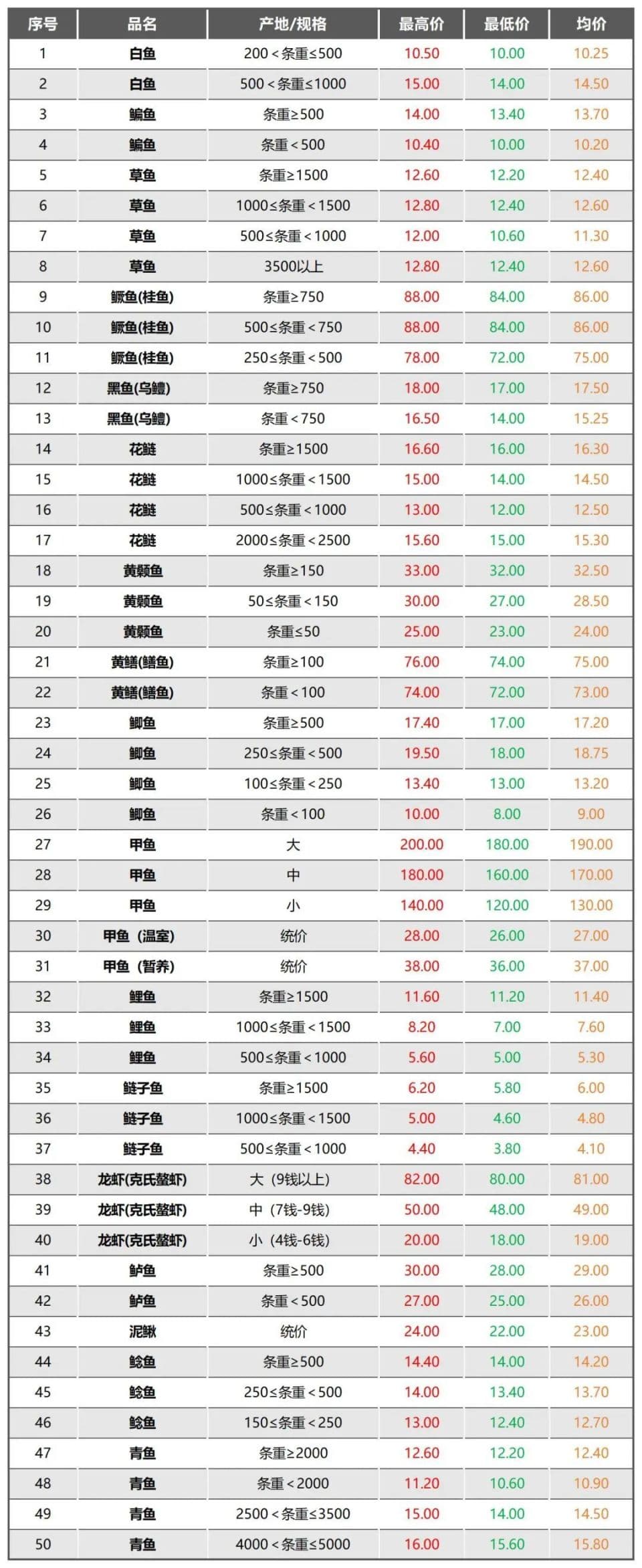 | 序号 | 品名 | 产地/规格 | 最高价 | 最低价 | 均价 |
|---|---|---|---|---|---|
| 1 | 白鱼 | 200＜条重≤500 | 10.50 | 10.00 | 10.25 |
| 2 | 白鱼 | 500＜条重≤1000 | 15.00 | 14.00 | 14.50 |
| 3 | 鳊鱼 | 条重≥500 | 14.00 | 13.40 | 13.70 |
| 4 | 鳊鱼 | 条重＜500 | 10.40 | 10.00 | 10.20 |
| 5 | 草鱼 | 条重≥1500 | 12.60 | 12.20 | 12.40 |
| 6 | 草鱼 | 1000≤条重＜1500 | 12.80 | 12.40 | 12.60 |
| 7 | 草鱼 | 500≤条重＜1000 | 12.00 | 10.60 | 11.30 |
| 8 | 草鱼 | 3500以上 | 12.80 | 12.40 | 12.60 |
| 9 | 鳜鱼(桂鱼) | 条重≥750 | 88.00 | 84.00 | 86.00 |
| 10 | 鳜鱼(桂鱼) | 500≤条重＜750 | 88.00 | 84.00 | 86.00 |
| 11 | 鳜鱼(桂鱼) | 250≤条重＜500 | 78.00 | 72.00 | 75.00 |
| 12 | 黑鱼(乌鳢) | 条重≥750 | 18.00 | 17.00 | 17.50 |
| 13 | 黑鱼(乌鳢) | 条重＜750 | 16.50 | 14.00 | 15.25 |
| 14 | 花鲢 | 条重≥1500 | 16.60 | 16.00 | 16.30 |
| 15 | 花鲢 | 1000≤条重＜1500 | 15.00 | 14.00 | 14.50 |
| 16 | 花鲢 | 500≤条重＜1000 | 13.00 | 12.00 | 12.50 |
| 17 | 花鲢 | 2000≤条重＜2500 | 15.60 | 15.00 | 15.30 |
| 18 | 黄颡鱼 | 条重≥150 | 33.00 | 32.00 | 32.50 |
| 19 | 黄颡鱼 | 50≤条重＜150 | 30.00 | 27.00 | 28.50 |
| 20 | 黄颡鱼 | 条重≤50 | 25.00 | 23.00 | 24.00 |
| 21 | 黄鳝(鳝鱼) | 条重≥100 | 76.00 | 74.00 | 75.00 |
| 22 | 黄鳝(鳝鱼) | 条重＜100 | 74.00 | 72.00 | 73.00 |
| 23 | 鲫鱼 | 条重≥500 | 17.40 | 17.00 | 17.20 |
| 24 | 鲫鱼 | 250≤条重＜500 | 19.50 | 18.00 | 18.75 |
| 25 | 鲫鱼 | 100≤条重＜250 | 13.40 | 13.00 | 13.20 |
| 26 | 鲫鱼 | 条重＜100 | 10.00 | 8.00 | 9.00 |
| 27 | 甲鱼 | 大 | 200.00 | 180.00 | 190.00 |
| 28 | 甲鱼 | 中 | 180.00 | 160.00 | 170.00 |
| 29 | 甲鱼 | 小 | 140.00 | 120.00 | 130.00 |
| 30 | 甲鱼（温室） | 统价 | 28.00 | 26.00 | 27.00 |
| 31 | 甲鱼（暂养） | 统价 | 38.00 | 36.00 | 37.00 |
| 32 | 鲤鱼 | 条重≥1500 | 11.60 | 11.20 | 11.40 |
| 33 | 鲤鱼 | 1000≤条重＜1500 | 8.20 | 7.00 | 7.60 |
| 34 | 鲤鱼 | 500≤条重＜1000 | 5.60 | 5.00 | 5.30 |
| 35 | 鲢子鱼 | 条重≥1500 | 6.20 | 5.80 | 6.00 |
| 36 | 鲢子鱼 | 1000≤条重＜1500 | 5.00 | 4.60 | 4.80 |
| 37 | 鲢子鱼 | 500≤条重＜1000 | 4.40 | 3.80 | 4.10 |
| 38 | 龙虾(克氏螯虾) | 大（9钱以上） | 82.00 | 80.00 | 81.00 |
| 39 | 龙虾(克氏螯虾) | 中（7钱-9钱） | 50.00 | 48.00 | 49.00 |
| 40 | 龙虾(克氏螯虾) | 小（4钱-6钱） | 20.00 | 18.00 | 19.00 |
| 41 | 鲈鱼 | 条重≥500 | 30.00 | 28.00 | 29.00 |
| 42 | 鲈鱼 | 条重＜500 | 27.00 | 25.00 | 26.00 |
| 43 | 泥鳅 | 统价 | 24.00 | 22.00 | 23.00 |
| 44 | 鲶鱼 | 条重≥500 | 14.40 | 14.00 | 14.20 |
| 45 | 鲶鱼 | 250≤条重＜500 | 14.00 | 13.40 | 13.70 |
| 46 | 鲶鱼 | 150≤条重＜250 | 13.00 | 12.40 | 12.70 |
| 47 | 青鱼 | 条重≥2000 | 12.60 | 12.20 | 12.40 |
| 48 | 青鱼 | 条重＜2000 | 11.20 | 10.60 | 10.90 |
| 49 | 青鱼 | 2500＜条重≤3500 | 15.00 | 14.00 | 14.50 |
| 50 | 青鱼 | 4000＜条重≤5000 | 16.00 | 15.60 | 15.80 |